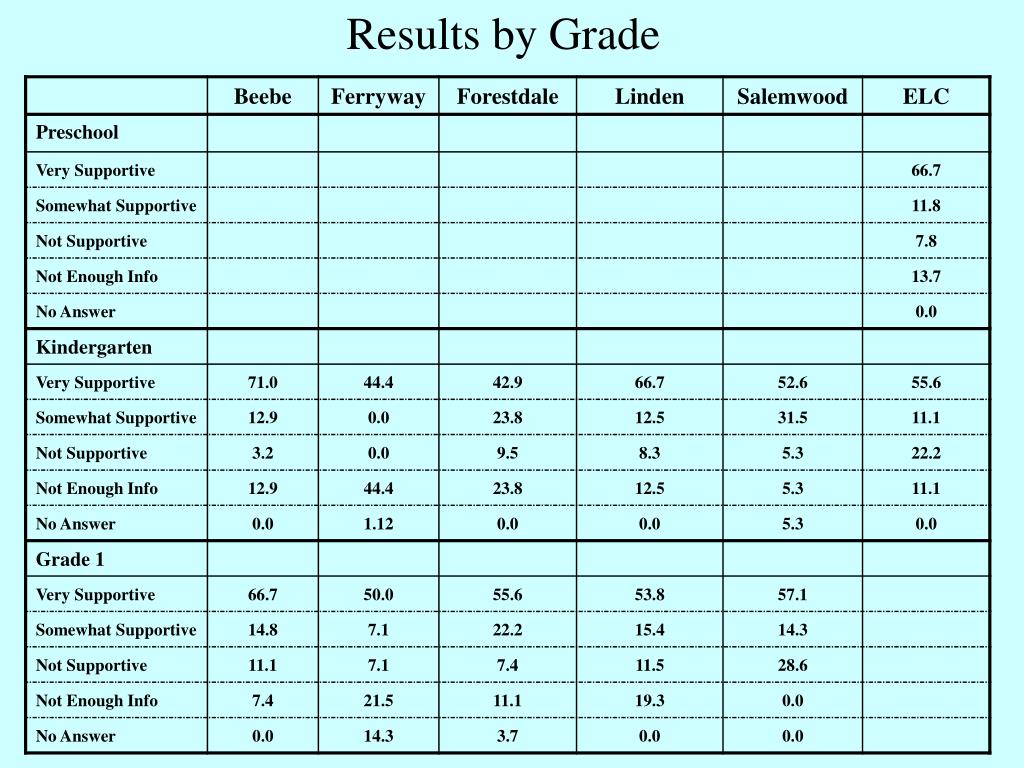 Results by Grade

| | Beebe | Ferryway | Forestdale | Linden | Salemwood | ELC |
|---|---|---|---|---|---|---|
| Preschool | | | | | | |
| Very Supportive | | | | | | 66.7 |
| Somewhat Supportive | | | | | | 11.8 |
| Not Supportive | | | | | | 7.8 |
| Not Enough Info | | | | | | 13.7 |
| No Answer | | | | | | 0.0 |
| Kindergarten | | | | | | |
| Very Supportive | 71.0 | 44.4 | 42.9 | 66.7 | 52.6 | 55.6 |
| Somewhat Supportive | 12.9 | 0.0 | 23.8 | 12.5 | 31.5 | 11.1 |
| Not Supportive | 3.2 | 0.0 | 9.5 | 8.3 | 5.3 | 22.2 |
| Not Enough Info | 12.9 | 44.4 | 23.8 | 12.5 | 5.3 | 11.1 |
| No Answer | 0.0 | 1.12 | 0.0 | 0.0 | 5.3 | 0.0 |
| Grade 1 | | | | | | |
| Very Supportive | 66.7 | 50.0 | 55.6 | 53.8 | 57.1 | |
| Somewhat Supportive | 14.8 | 7.1 | 22.2 | 15.4 | 14.3 | |
| Not Supportive | 11.1 | 7.1 | 7.4 | 11.5 | 28.6 | |
| Not Enough Info | 7.4 | 21.5 | 11.1 | 19.3 | 0.0 | |
| No Answer | 0.0 | 14.3 | 3.7 | 0.0 | 0.0 | |